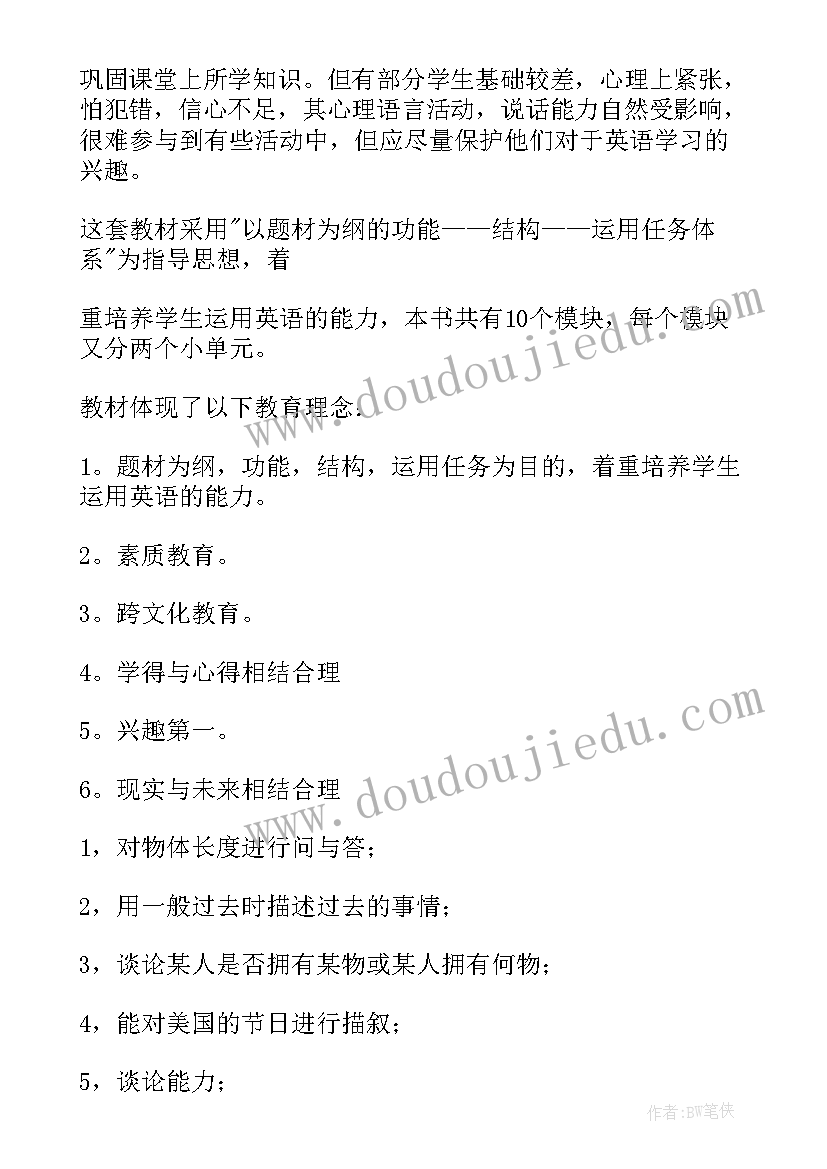 巩固课堂上所学知识。但有部分学生基础较差，心理上紧张，怕犯错，信心不足，其心理语言活动，说话能力自然受影响，很难参与到有些活动中，但应尽量保护他们对于英语学习的兴趣。

这套教材采用"以题材为纲的功能——结构——运用任务体系"为指导思想，着

重培养学生运用英语的能力，本书共有10个模块，每个模块又分两个小单元。

教材体现了以下教育理念：

1。题材为纲，功能，结构，运用任务为目的，着重培养学生运用英语的能力。

2。素质教育。

3。跨文化教育。

4。学得与心得相结合理

5。兴趣第一。

6。现实与未来相结合理

1，对物体长度进行问与答；

2，用一般过去时描述过去的事情；

3，谈论某人是否拥有某物或某人拥有何物；

4，能对美国的节日进行描叙；

5，谈论能力；

www.doudoujiedu.com

www.doudoujiedu.com

作者：BW笔侠